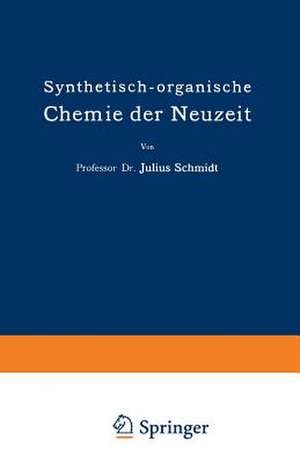 Synthetisch-organische
Chemie der Neuzeit

Von

Professor Dr. Julius Schmidt

Springer